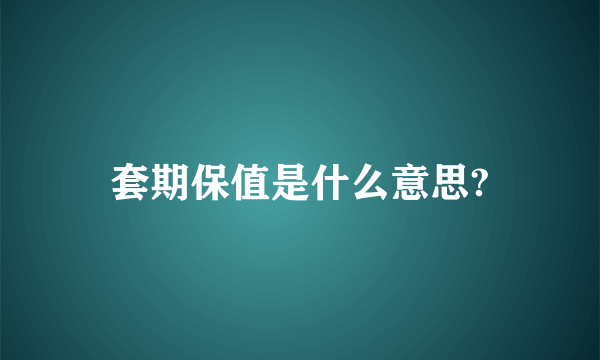 套期保值是什么意思?